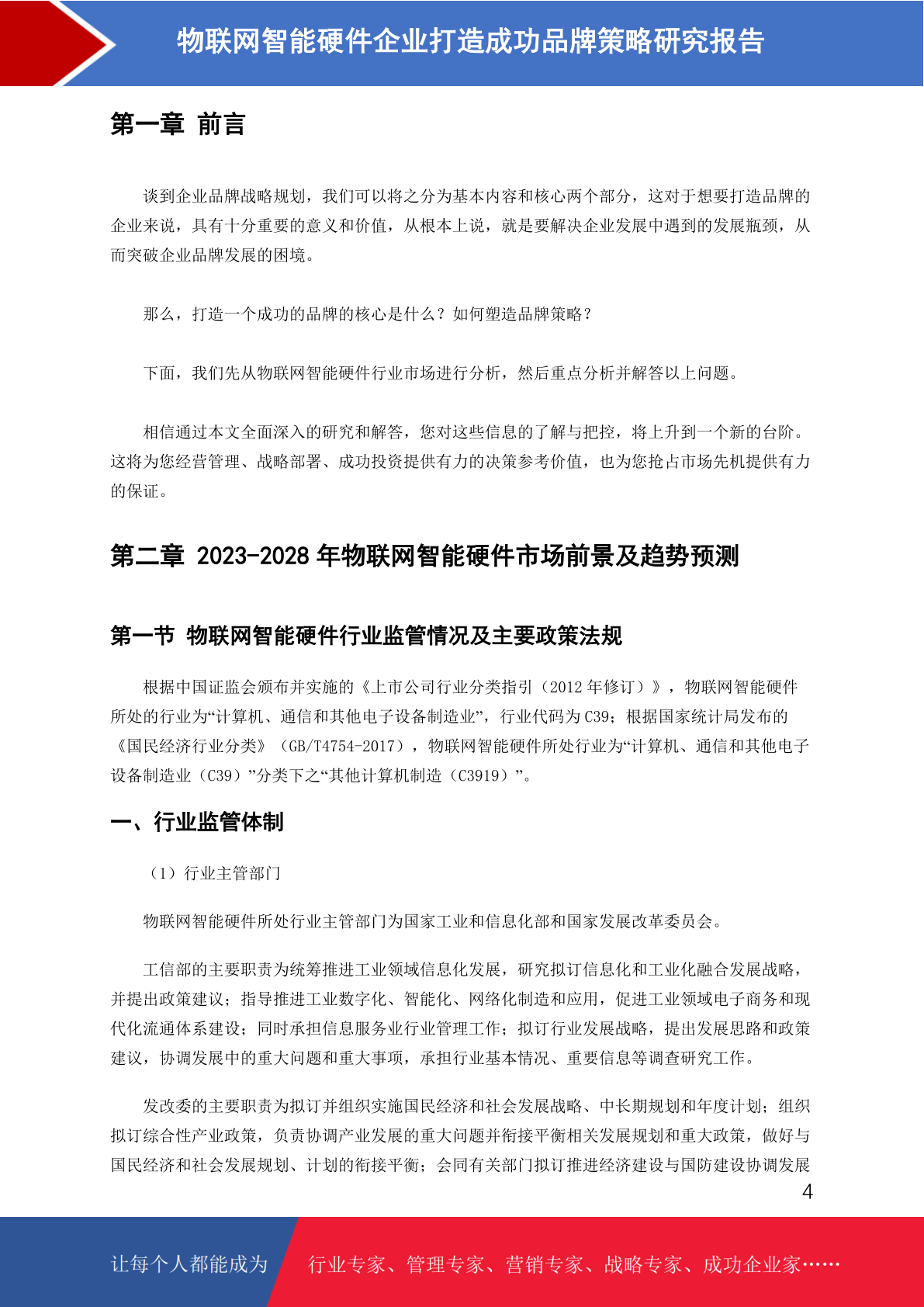 物联网智能硬件企业打造成功品牌策略研究报告

第一章 前言

谈到企业品牌战略规划，我们可以将之分为基本内容和核心两个部分，这对于想要打造品牌的企业来说，具有十分重要的意义和价值，从根本上说，就是要解决企业发展中遇到的发展瓶颈，从而突破企业品牌发展的困境。

那么，打造一个成功的品牌的核心是什么？如何塑造品牌策略？

下面，我们先从物联网智能硬件行业市场进行分析，然后重点分析并解答以上问题。

相信通过本文全面深入的研究和解答，您对这些信息的了解与把控，将上升到一个新的台阶。这将为您经营管理、战略部署、成功投资提供有力的决策参考价值，也为您抢占市场先机提供有力的保证。

第二章 2023-2028 年物联网智能硬件市场前景及趋势预测

第一节 物联网智能硬件行业监管情况及主要政策法规

根据中国证监会颁布并实施的《上市公司行业分类指引（2012 年修订）》，物联网智能硬件所处的行业为“计算机、通信和其他电子设备制造业”，行业代码为 C39；根据国家统计局发布的《国民经济行业分类》（GB/T4754-2017），物联网智能硬件所处行业为“计算机、通信和其他电子设备制造业（C39）”分类下之“其他计算机制造（C3919）”。

一、行业监管体制

（1）行业主管部门

物联网智能硬件所处行业主管部门为国家工业和信息化部和国家发展改革委员会。

工信部的主要职责为统筹推进工业领域信息化发展，研究拟订信息化和工业化融合发展战略，并提出政策建议；指导推进工业数字化、智能化、网络化制造和应用，促进工业领域电子商务和现代化流通体系建设；同时承担信息服务业行业管理工作；拟订行业发展战略，提出发展思路和政策建议，协调发展中的重大问题和重大事项，承担行业基本情况、重要信息等调查研究工作。

发改委的主要职责为拟订并组织实施国民经济和社会发展战略、中长期规划和年度计划；组织拟订综合性产业政策，负责协调产业发展的重大问题并衔接平衡相关发展规划和重大政策，做好与国民经济和社会发展规划、计划的衔接平衡；会同有关部门拟订推进经济建设与国防建设协调发展

4

让每个人都能成为 行业专家、管理专家、营销专家、战略专家、成功企业家……